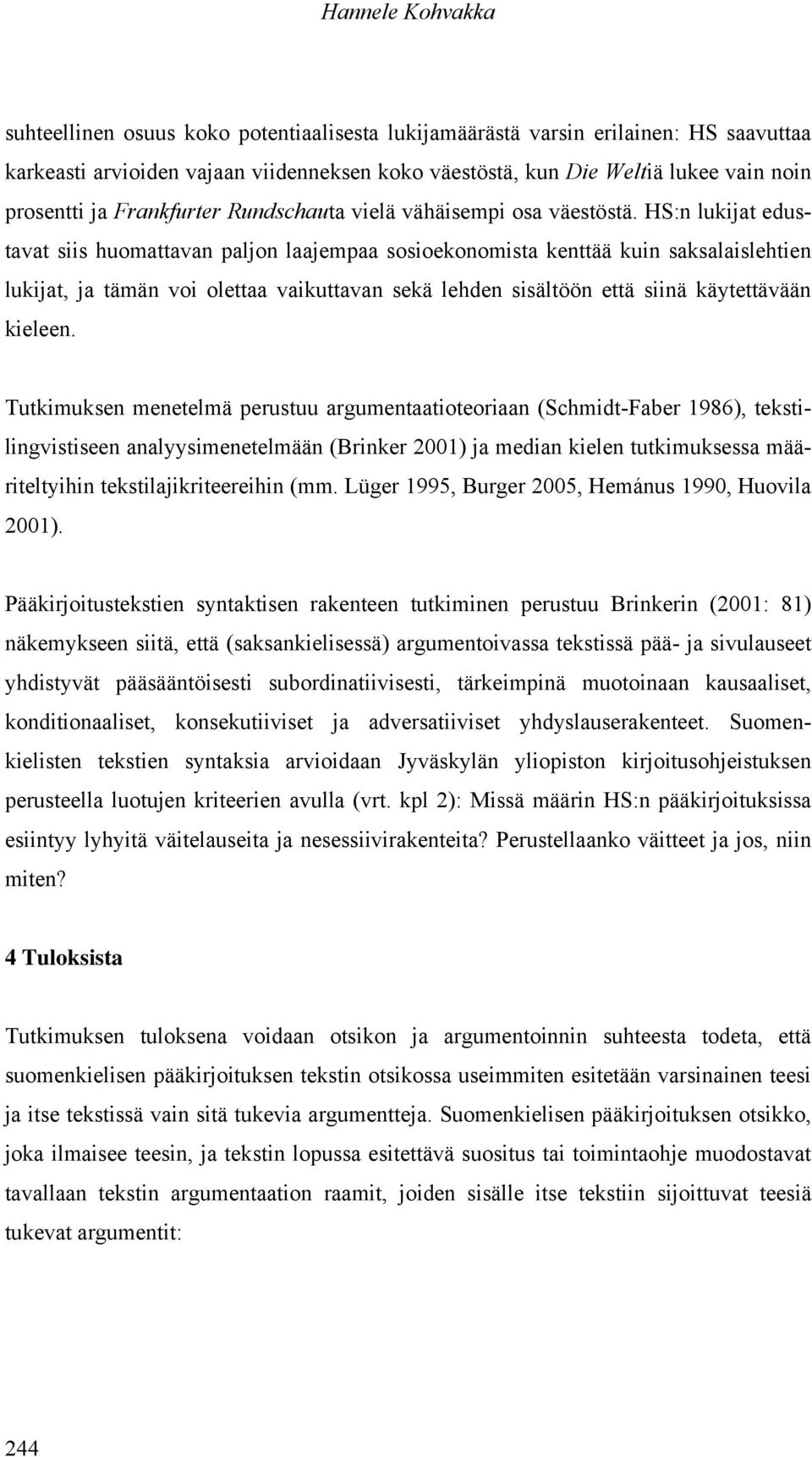 Hannele Kohvakka

suhteellinen osuus koko potentiaalisesta lukijamäärästä varsin erilainen: HS saavuttaa karkeasti arvioiden vajaan viidenneksen koko väestöstä, kun Die Weltiä lukee vain noin prosentti ja Frankfurter Rundschauta vielä vähäisempi osa väestöstä. HS:n lukijat edustavat siis huomattavan paljon laajempaa sosioekonomista kenttää kuin saksalaislehtien lukijat, ja tämän voi olettaa vaikuttavan sekä lehden sisältöön että siinä käytettävään kieleen.

Tutkimuksen menetelmä perustuu argumentaatioteoriaan (Schmidt-Faber 1986), tekstilingvistiseen analyysimenetelmään (Brinker 2001) ja median kielen tutkimuksessa määriteltyihin tekstilajikriteereihin (mm. Lüger 1995, Burger 2005, Hemánus 1990, Huovila 2001).

Pääkirjoitustekstien syntaktisen rakenteen tutkiminen perustuu Brinkerin (2001: 81) näkemykseen siitä, että (saksankielisessä) argumentoivassa tekstissä pää- ja sivulauseet yhdistyvät pääsääntöisesti subordinatiivisesti, tärkeimpinä muotoinaan kausaaliset, konditionaaliset, konsekutiiviset ja adversatiiviset yhdyslauserakenteet. Suomenkielisten tekstien syntaksia arvioidaan Jyväskylän yliopiston kirjoitusohjeistuksen perusteella luotujen kriteerien avulla (vrt. kpl 2): Missä määrin HS:n pääkirjoituksissa esiintyy lyhyitä väitelauseita ja nesessiivirakenteita? Perustellaanko väitteet ja jos, niin miten?

4 Tuloksista

Tutkimuksen tuloksena voidaan otsikon ja argumentoinnin suhteesta todeta, että suomenkielisen pääkirjoituksen tekstin otsikossa useimmiten esitetään varsinainen teesi ja itse tekstissä vain sitä tukevia argumentteja. Suomenkielisen pääkirjoituksen otsikko, joka ilmaisee teesin, ja tekstin lopussa esitettävä suositus tai toimintaohje muodostavat tavallaan tekstin argumentaation raamit, joiden sisälle itse tekstiin sijoittuvat teesiä tukevat argumentit:

244